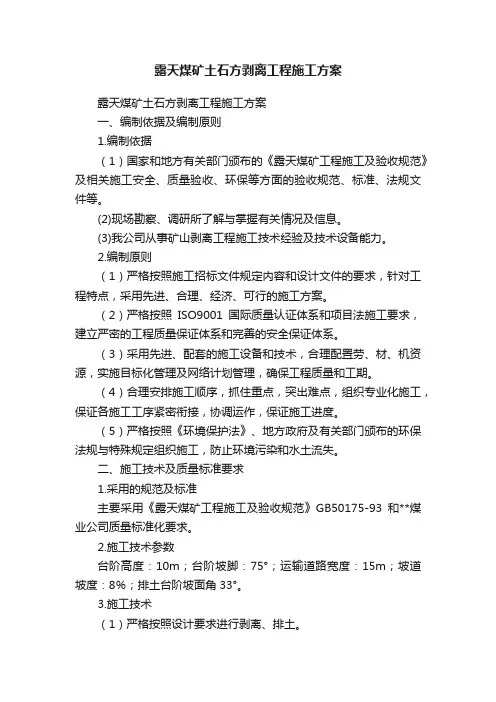 露天煤矿土石方剥离工程施工方案

露天煤矿土石方剥离工程施工方案

一、编制依据及编制原则

1.编制依据

（1）国家和地方有关部门颁布的《露天煤矿工程施工及验收规范》及相关施工安全、质量验收、环保等方面的验收规范、标准、法规文件等。

(2)现场勘察、调研所了解与掌握有关情况及信息。

(3)我公司从事矿山剥离工程施工技术经验及技术设备能力。

2.编制原则

（1）严格按照施工招标文件规定内容和设计文件的要求，针对工程特点，采用先进、合理、经济、可行的施工方案。

（2）严格按照 ISO9001 国际质量认证体系和项目法施工要求，建立严密的工程质量保证体系和完善的安全保证体系。

（3）采用先进、配套的施工设备和技术，合理配置劳、材、机资源，实施目标化管理及网络计划管理，确保工程质量和工期。

（4）合理安排施工顺序，抓住重点，突出难点，组织专业化施工，保证各施工工序紧密衔接，协调运作，保证施工进度。

（5）严格按照《环境保护法》、地方政府及有关部门颁布的环保法规与特殊规定组织施工，防止环境污染和水土流失。

二、施工技术及质量标准要求

1.采用的规范及标准

主要采用《露天煤矿工程施工及验收规范》GB50175-93 和**煤业公司质量标准化要求。

2.施工技术参数

台阶高度：10m；台阶坡脚：75°；运输道路宽度：15m；坡道坡度：8%；排土台阶坡面角 33°。

3.施工技术

（1）严格按照设计要求进行剥离、排土。